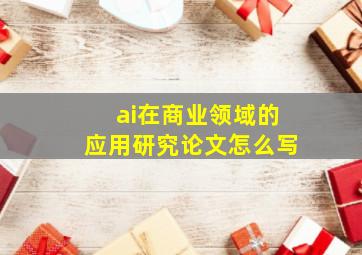 ai在商业领域的
应用研究论文怎么写